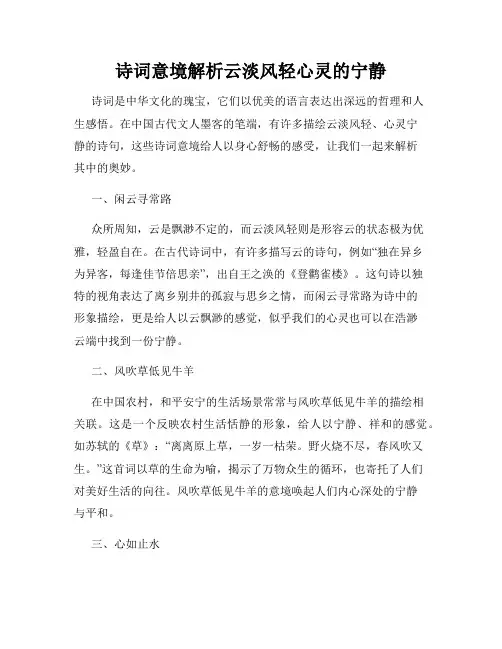 诗词意境解析云淡风轻心灵的宁静

诗词是中华文化的瑰宝，它们以优美的语言表达出深远的哲理和人生感悟。在中国古代文人墨客的笔端，有许多描绘云淡风轻、心灵宁静的诗句，这些诗词意境给人以身心舒畅的感受，让我们一起来解析其中的奥妙。

一、闲云寻常路

众所周知，云是飘渺不定的，而云淡风轻则是形容云的状态极为优雅，轻盈自在。在古代诗词中，有许多描写云的诗句，例如“独在异乡为异客，每逢佳节倍思亲”，出自王之涣的《登鹳雀楼》。这句诗以独特的视角表达了离乡别井的孤寂与思乡之情，而闲云寻常路为诗中的形象描绘，更是给人以云飘渺的感觉，似乎我们的心灵也可以在浩渺云端中找到一份宁静。

二、风吹草低见牛羊

在中国农村，和平安宁的生活场景常常与风吹草低见牛羊的描绘相关联。这是一个反映农村生活恬静的形象，给人以宁静、祥和的感觉。如苏轼的《草》：“离离原上草，一岁一枯荣。野火烧不尽，春风吹又生。”这首词以草的生命为喻，揭示了万物众生的循环，也寄托了人们对美好生活的向往。风吹草低见牛羊的意境唤起人们内心深处的宁静与平和。

三、心如止水